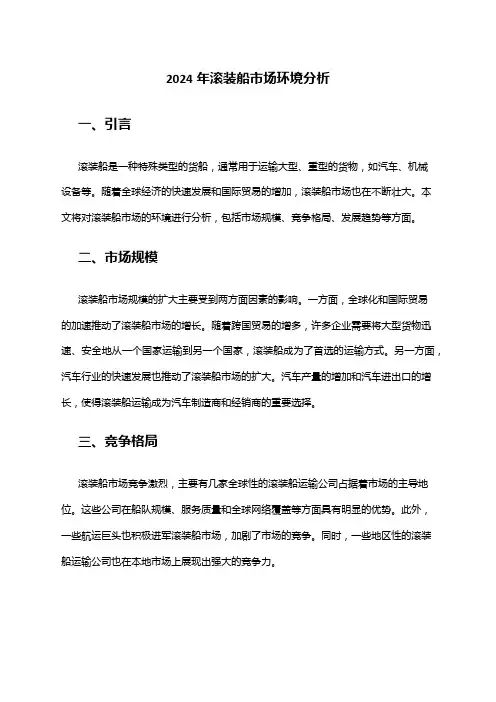 2024 年滚装船市场环境分析

一、引言

滚装船是一种特殊类型的货船，通常用于运输大型、重型的货物，如汽车、机械设备等。随着全球经济的快速发展和国际贸易的增加，滚装船市场也在不断壮大。本文将对滚装船市场的环境进行分析，包括市场规模、竞争格局、发展趋势等方面。

二、市场规模

滚装船市场规模的扩大主要受到两方面因素的影响。一方面，全球化和国际贸易的加速推动了滚装船市场的增长。随着跨国贸易的增多，许多企业需要将大型货物迅速、安全地从一个国家运输到另一个国家，滚装船成为了首选的运输方式。另一方面，汽车行业的快速发展也推动了滚装船市场的扩大。汽车产量的增加和汽车进出口的增长，使得滚装船运输成为汽车制造商和经销商的重要选择。

三、竞争格局

滚装船市场竞争激烈，主要有几家全球性的滚装船运输公司占据着市场的主导地位。这些公司在船队规模、服务质量和全球网络覆盖等方面具有明显的优势。此外，一些航运巨头也积极进军滚装船市场，加剧了市场的竞争。同时，一些地区性的滚装船运输公司也在本地市场上展现出强大的竞争力。